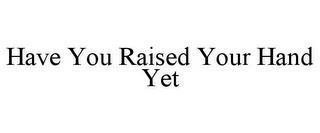 Have You Raised Your Hand Yet